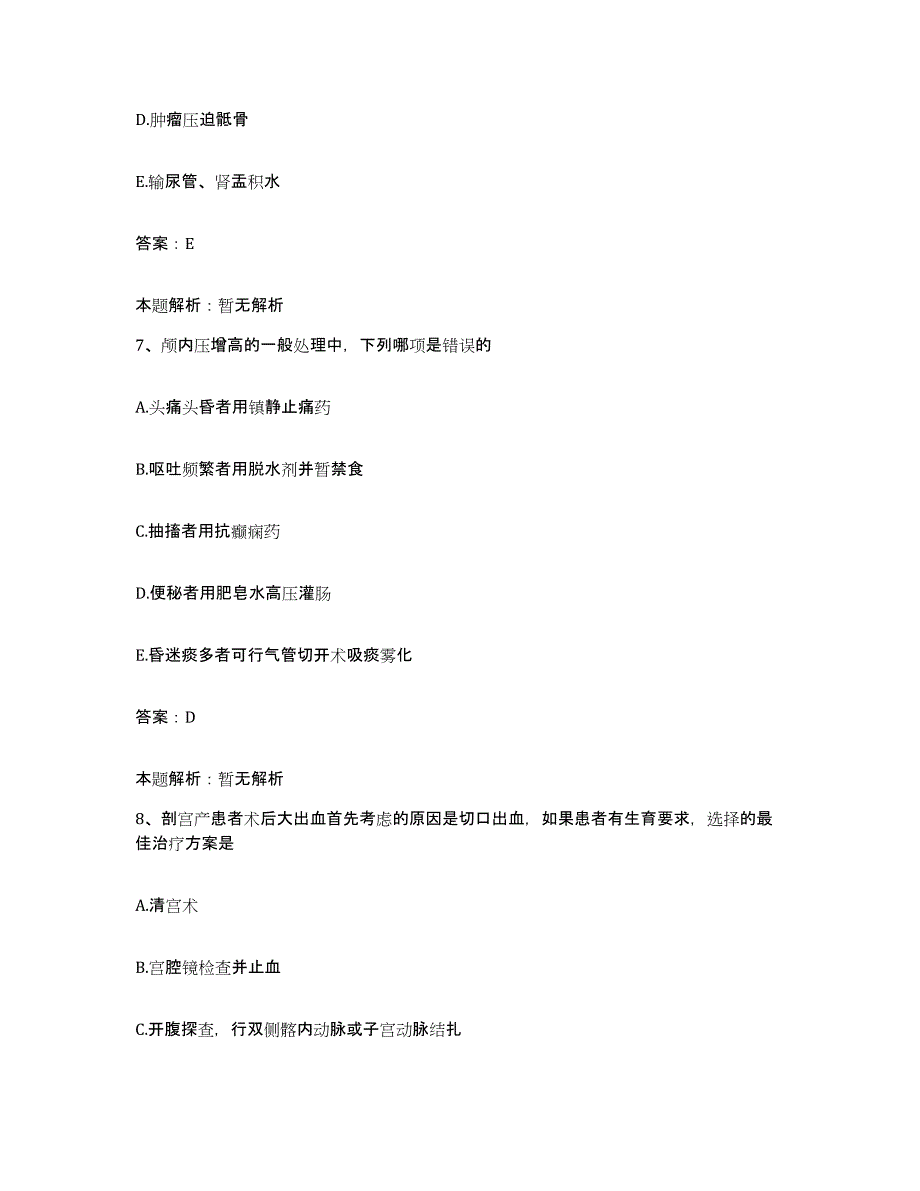 D.肿瘤压迫骶骨

E.输尿管、肾盂积水

答案：E

本题解析：暂无解析

7、颅内压增高的一般处理中，下列哪项是错误的

A.头痛头昏者用镇静止痛药

B.呕吐频繁者用脱水剂并暂禁食

C.抽搐者用抗癫痫药

D.便秘者用肥皂水高压灌肠

E.昏迷痰多者可行气管切开术吸痰雾化

答案：D

本题解析：暂无解析

8、剖宫产患者术后大出血首先考虑的原因是切口出血，如果患者有生育要求，选择的最佳治疗方案是

A.清宫术

B.宫腔镜检查并止血

C.开腹探查，行双侧髂内动脉或子宫动脉结扎